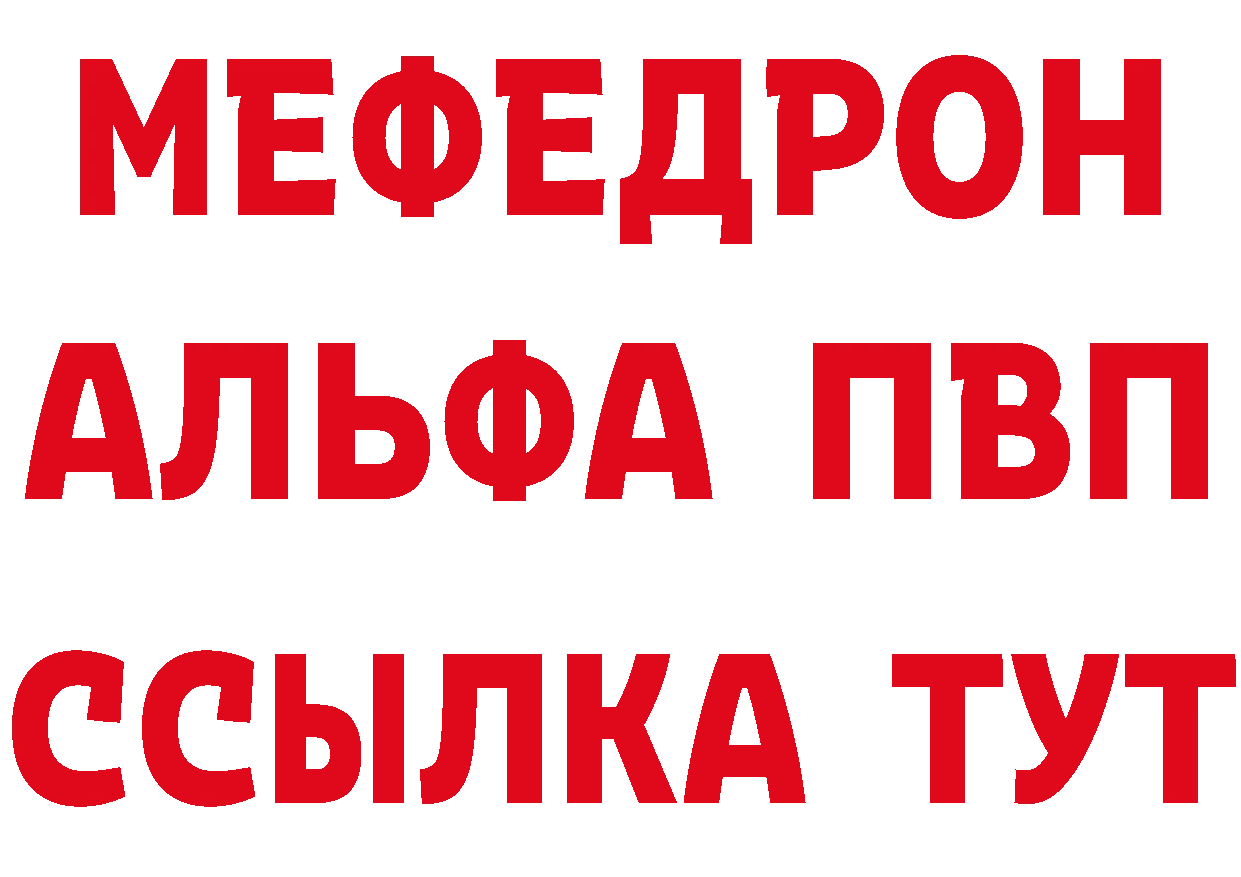 МЕФЕДРОН
АЛЬФА ПВП
ССЫЛКА ТУТ